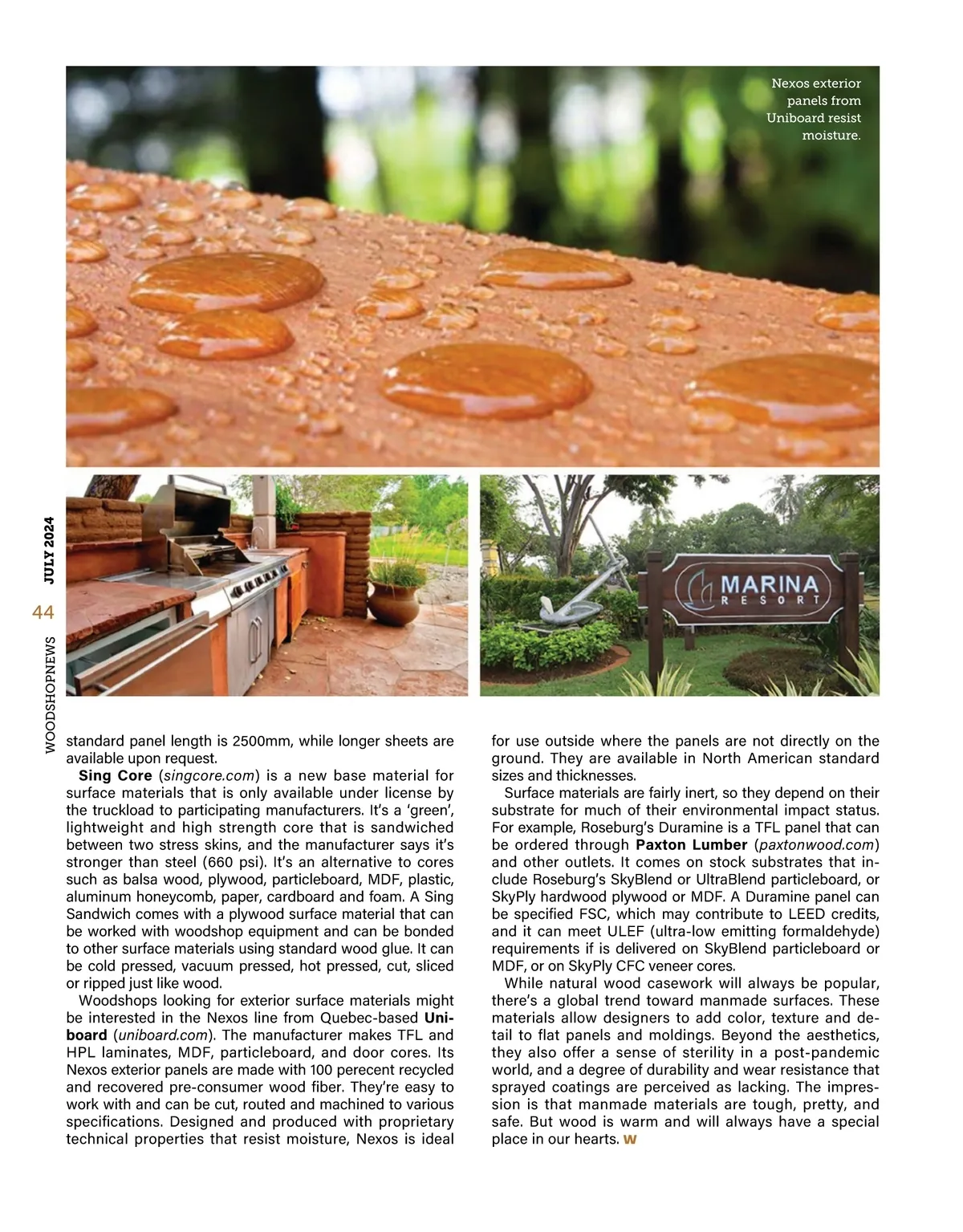 Nexos exterior panels from Uniboard resist moisture.

MARINA
RESORT

WOODSHOPNEWS 44 JULY 2024

standard panel length is 2500mm, while longer sheets are available upon request.

Sing Core (singcore.com) is a new base material for surface materials that is only available under license by the truckload to participating manufacturers. It's a 'green', lightweight and high strength core that is sandwiched between two stress skins, and the manufacturer says it's stronger than steel (660 psi). It's an alternative to cores such as balsa wood, plywood, particleboard, MDF, plastic, aluminum honeycomb, paper, cardboard and foam. A Sing Sandwich comes with a plywood surface material that can be worked with woodshop equipment and can be bonded to other surface materials using standard wood glue. It can be cold pressed, vacuum pressed, hot pressed, cut, sliced or ripped just like wood.

Woodshops looking for exterior surface materials might be interested in the Nexos line from Quebec-based Uniboard (uniboard.com). The manufacturer makes TFL and HPL laminates, MDF, particleboard, and door cores. Its Nexos exterior panels are made with 100 perecent recycled and recovered pre-consumer wood fiber. They're easy to work with and can be cut, routed and machined to various specifications. Designed and produced with proprietary technical properties that resist moisture, Nexos is ideal for use outside where the panels are not directly on the ground. They are available in North American standard sizes and thicknesses.

Surface materials are fairly inert, so they depend on their substrate for much of their environmental impact status. For example, Roseburg's Duramine is a TFL panel that can be ordered through Paxton Lumber (paxtonwood.com) and other outlets. It comes on stock substrates that include Roseburg's SkyBlend or UltraBlend particleboard, or SkyPly hardwood plywood or MDF. A Duramine panel can be specified FSC, which may contribute to LEED credits, and it can meet ULEF (ultra-low emitting formaldehyde) requirements if is delivered on SkyBlend particleboard or MDF, or on SkyPly CFC veneer cores.

While natural wood casework will always be popular, there's a global trend toward manmade surfaces. These materials allow designers to add color, texture and detail to flat panels and moldings. Beyond the aesthetics, they also offer a sense of sterility in a post-pandemic world, and a degree of durability and wear resistance that sprayed coatings are perceived as lacking. The impression is that manmade materials are tough, pretty, and safe. But wood is warm and will always have a special place in our hearts. W